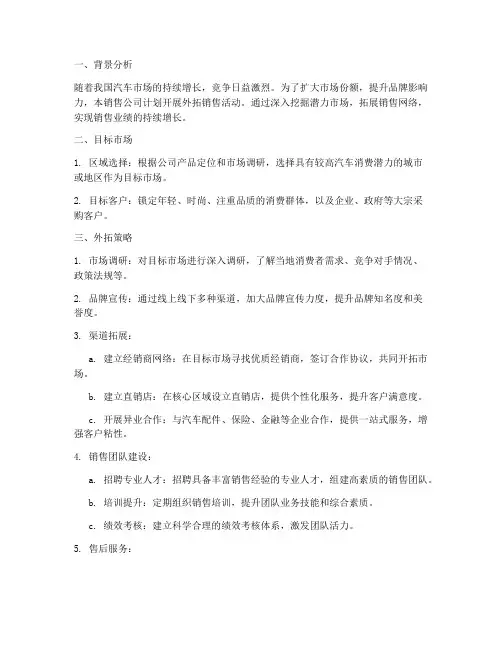 一、背景分析

随着我国汽车市场的持续增长，竞争日益激烈。为了扩大市场份额，提升品牌影响力，本销售公司计划开展外拓销售活动。通过深入挖掘潜力市场，拓展销售网络，实现销售业绩的持续增长。

二、目标市场

1. 区域选择：根据公司产品定位和市场调研，选择具有较高汽车消费潜力的城市或地区作为目标市场。

2. 目标客户：锁定年轻、时尚、注重品质的消费群体，以及企业、政府等大宗采购客户。

三、外拓策略

1. 市场调研：对目标市场进行深入调研，了解当地消费者需求、竞争对手情况、政策法规等。

2. 品牌宣传：通过线上线下多种渠道，加大品牌宣传力度，提升品牌知名度和美誉度。

3. 渠道拓展：

a. 建立经销商网络：在目标市场寻找优质经销商，签订合作协议，共同开拓市场。

b. 建立直销店：在核心区域设立直销店，提供个性化服务，提升客户满意度。

c. 开展异业合作：与汽车配件、保险、金融等企业合作，提供一站式服务，增强客户粘性。

4. 销售团队建设：

a. 招聘专业人才：招聘具备丰富销售经验的专业人才，组建高素质的销售团队。

b. 培训提升：定期组织销售培训，提升团队业务技能和综合素质。

c. 绩效考核：建立科学合理的绩效考核体系，激发团队活力。

5. 售后服务：